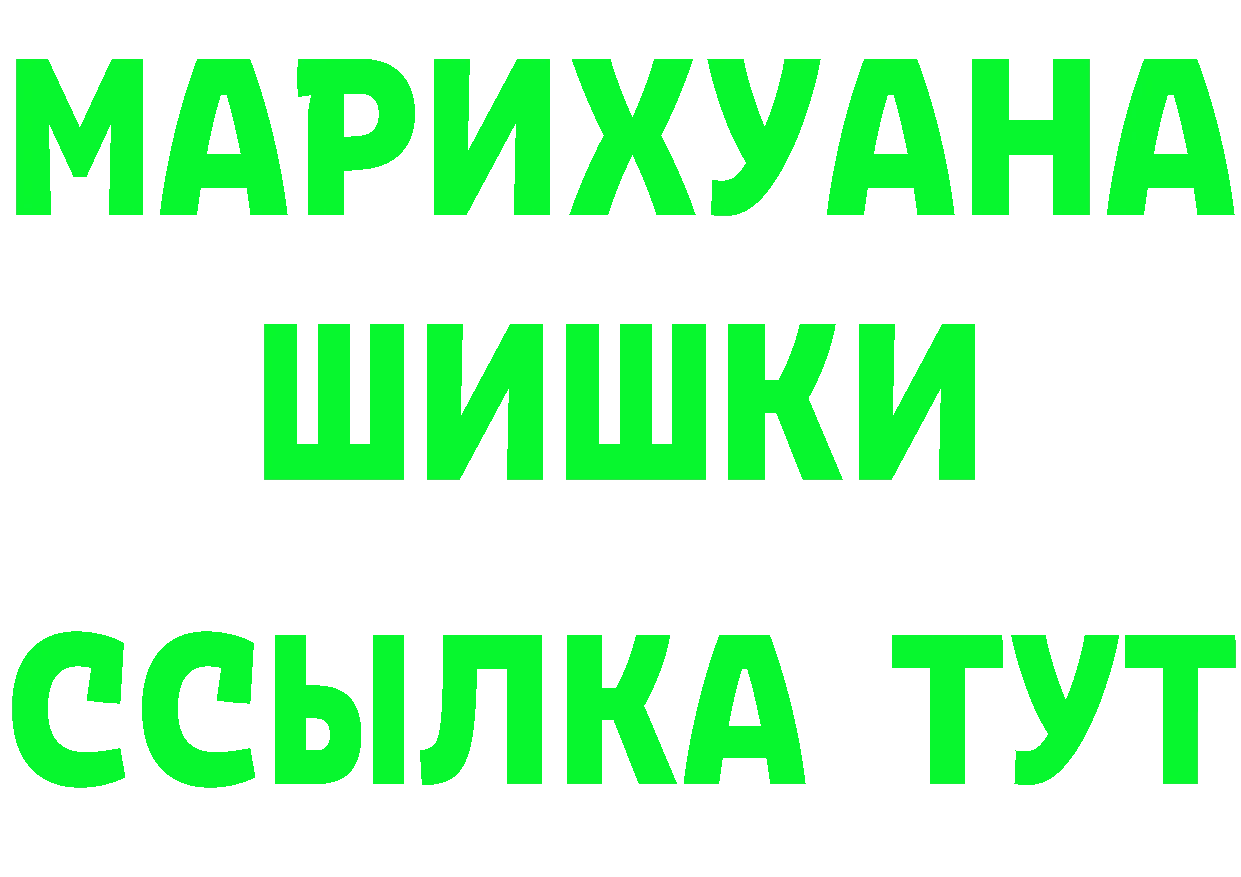 МАРИХУАНА
ШИШКИ
ССЫЛКА ТУТ